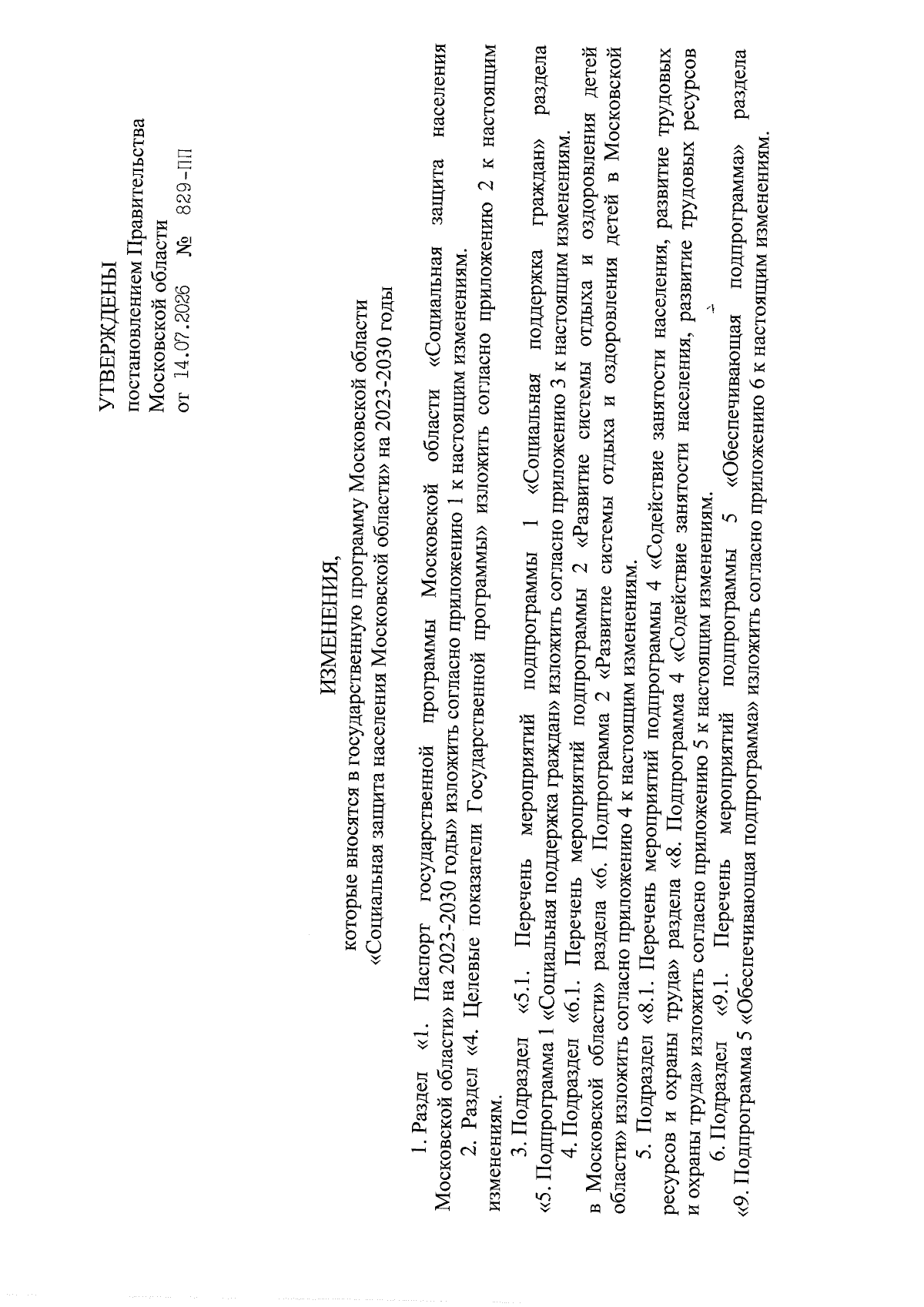 УТВЕРЖДЕНЫ
постановлением Правительства
Московской области
от 14.07.2026 № 829-ПП

ИЗМЕНЕНИЯ,
которые вносятся в государственную программу Московской области
«Социальная защита населения Московской области» на 2023-2030 годы

1. Раздел «1. Паспорт государственной программы Московской области «Социальная защита населения Московской области» на 2023-2030 годы» изложить согласно приложению 1 к настоящим изменениям.

2. Раздел «4. Целевые показатели Государственной программы» изложить согласно приложению 2 к настоящим изменениям.

3. Подраздел «5.1. Перечень мероприятий подпрограммы 1 «Социальная поддержка граждан» раздела «5. Подпрограмма 1 «Социальная поддержка граждан» изложить согласно приложению 3 к настоящим изменениям.

4. Подраздел «6.1. Перечень мероприятий подпрограммы 2 «Развитие системы отдыха и оздоровления детей в Московской области» раздела «6. Подпрограмма 2 «Развитие системы отдыха и оздоровления детей в Московской области» изложить согласно приложению 4 к настоящим изменениям.

5. Подраздел «8.1. Перечень мероприятий подпрограммы 4 «Содействие занятости населения, развитие трудовых ресурсов и охраны труда» раздела «8. Подпрограмма 4 «Содействие занятости населения, развитие трудовых ресурсов и охраны труда» изложить согласно приложению 5 к настоящим изменениям.

6. Подраздел «9.1. Перечень мероприятий подпрограммы 5 «Обеспечивающая подпрограмма» раздела «9. Подпрограмма 5 «Обеспечивающая подпрограмма» изложить согласно приложению 6 к настоящим изменениям.